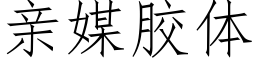 亲媒胶体